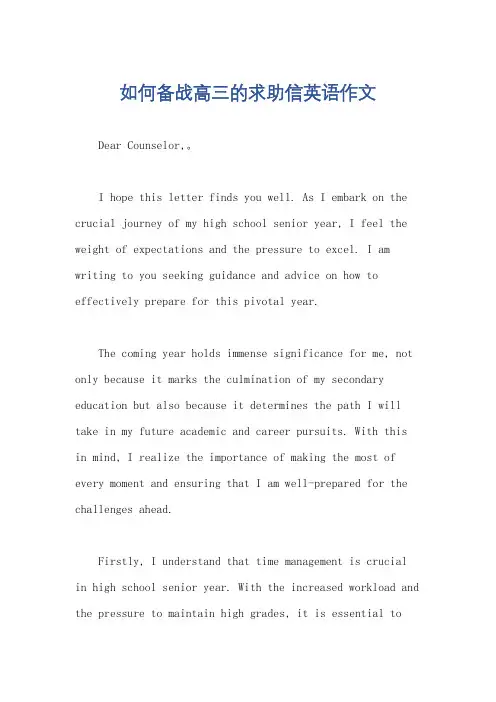 如何备战高三的求助信英语作文

Dear Counselor,。

I hope this letter finds you well. As I embark on the crucial journey of my high school senior year, I feel the weight of expectations and the pressure to excel. I am writing to you seeking guidance and advice on how to effectively prepare for this pivotal year.

The coming year holds immense significance for me, not only because it marks the culmination of my secondary education but also because it determines the path I will take in my future academic and career pursuits. With this in mind, I realize the importance of making the most of every moment and ensuring that I am well-prepared for the challenges ahead.

Firstly, I understand that time management is crucial in high school senior year. With the increased workload and the pressure to maintain high grades, it is essential to